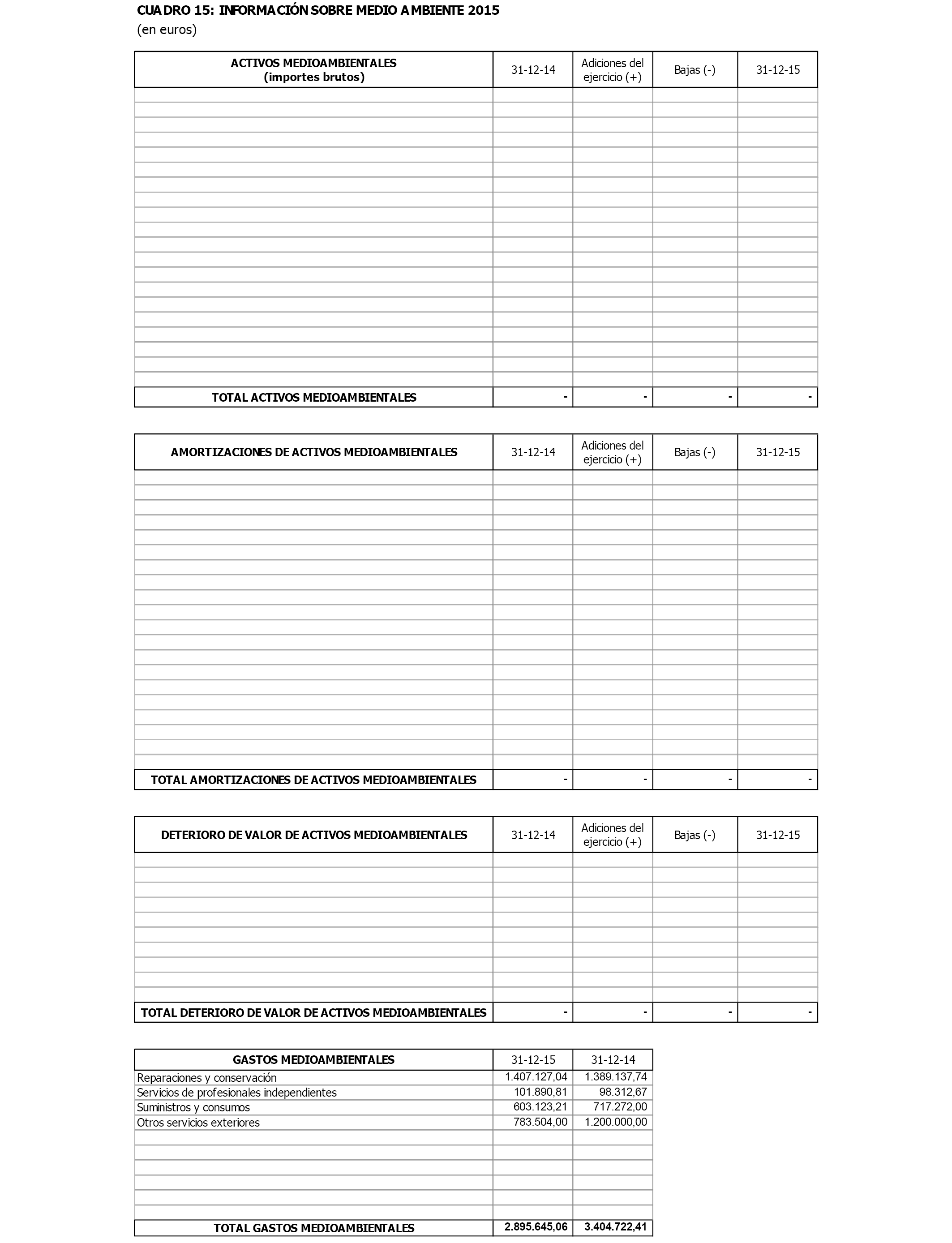 CUADRO 15: INFORMACIÓN SOBRE MEDIO AMBIENTE 2015
(en euros)

| ACTIVOS MEDIOAMBIENTALES (importes brutos) | 31-12-14 | Adiciones del ejercicio (+) | Bajas (-) | 31-12-15 |
|---|---|---|---|---|
| | | | | |
| TOTAL ACTIVOS MEDIOAMBIENTALES | - | - | - | - |

| AMORTIZACIONES DE ACTIVOS MEDIOAMBIENTALES | 31-12-14 | Adiciones del ejercicio (+) | Bajas (-) | 31-12-15 |
|---|---|---|---|---|
| | | | | |
| TOTAL AMORTIZACIONES DE ACTIVOS MEDIOAMBIENTALES | - | - | - | - |

| DETERIORO DE VALOR DE ACTIVOS MEDIOAMBIENTALES | 31-12-14 | Adiciones del ejercicio (+) | Bajas (-) | 31-12-15 |
|---|---|---|---|---|
| | | | | |
| TOTAL DETERIORO DE VALOR DE ACTIVOS MEDIOAMBIENTALES | - | - | - | - |

| GASTOS MEDIOAMBIENTALES | 31-12-15 | 31-12-14 |
|---|---|---|
| Reparaciones y conservación | 1.407.127,04 | 1.389.137,74 |
| Servicios de profesionales independientes | 101.890,81 | 98.312,67 |
| Suministros y consumos | 603.123,21 | 717.272,00 |
| Otros servicios exteriores | 783.504,00 | 1.200.000,00 |
| | | |
| TOTAL GASTOS MEDIOAMBIENTALES | 2.895.645,06 | 3.404.722,41 |